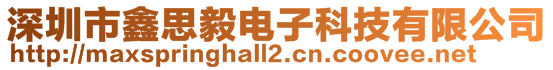 深圳市鑫思毅电子科技有限公司
http://maxspringhall2.cn.coovee.net